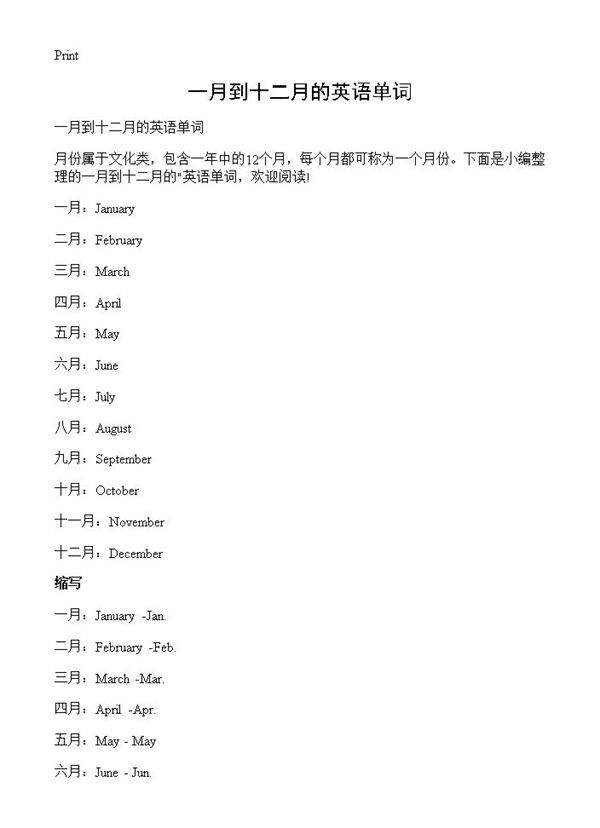 Print

一月到十二月的英语单词

一月到十二月的英语单词

月份属于文化类，包含一年中的12个月，每个月都可称为一个月份。下面是小编整理的一月到十二月的"英语单词，欢迎阅读!

一月：January

二月：February

三月：March

四月：April

五月：May

六月：June

七月：July

八月：August

九月：September

十月：October

十一月：November

十二月：December

缩写

一月：January -Jan.

二月：February -Feb.

三月：March -Mar.

四月：April -Apr.

五月：May - May

六月：June - Jun.